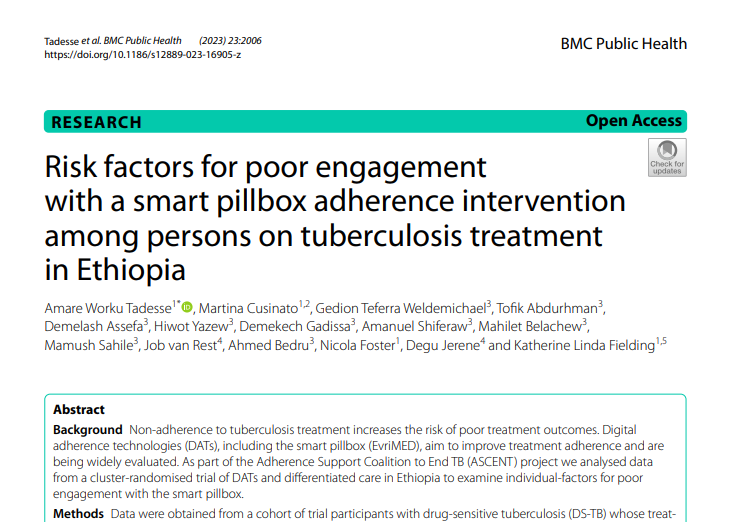 Tadesse et al. BMC Public Health (2023) 23:2006
https://doi.org/10.1186/s12889-023-16905-z

BMC Public Health

RESEARCH

Open Access

Check for updates

Risk factors for poor engagement with a smart pillbox adherence intervention among persons on tuberculosis treatment in Ethiopia

Amare Worku Tadesse$^{1*}$, Martina Cusinato$^{1,2}$, Gedion Teferra Weldemichael$^{3}$, Tofik Abdurhman$^{3}$, Demelash Assefa$^{3}$, Hiwot Yazew$^{3}$, Demekech Gadissa$^{3}$, Amanuel Shiferaw$^{3}$, Mahilet Belachew$^{3}$, Mamush Sahile$^{3}$, Job van Rest$^{4}$, Ahmed Bedru$^{3}$, Nicola Foster$^{1}$, Degu Jerene$^{4}$ and Katherine Linda Fielding$^{1,5}$

Abstract

Background Non-adherence to tuberculosis treatment increases the risk of poor treatment outcomes. Digital adherence technologies (DATs), including the smart pillbox (EvriMED), aim to improve treatment adherence and are being widely evaluated. As part of the Adherence Support Coalition to End TB (ASCENT) project we analysed data from a cluster-randomised trial of DATs and differentiated care in Ethiopia to examine individual-factors for poor engagement with the smart pillbox.

Methods Data were obtained from a cohort of trial participants with drug-sensitive tuberculosis (DS-TB) whose treat-